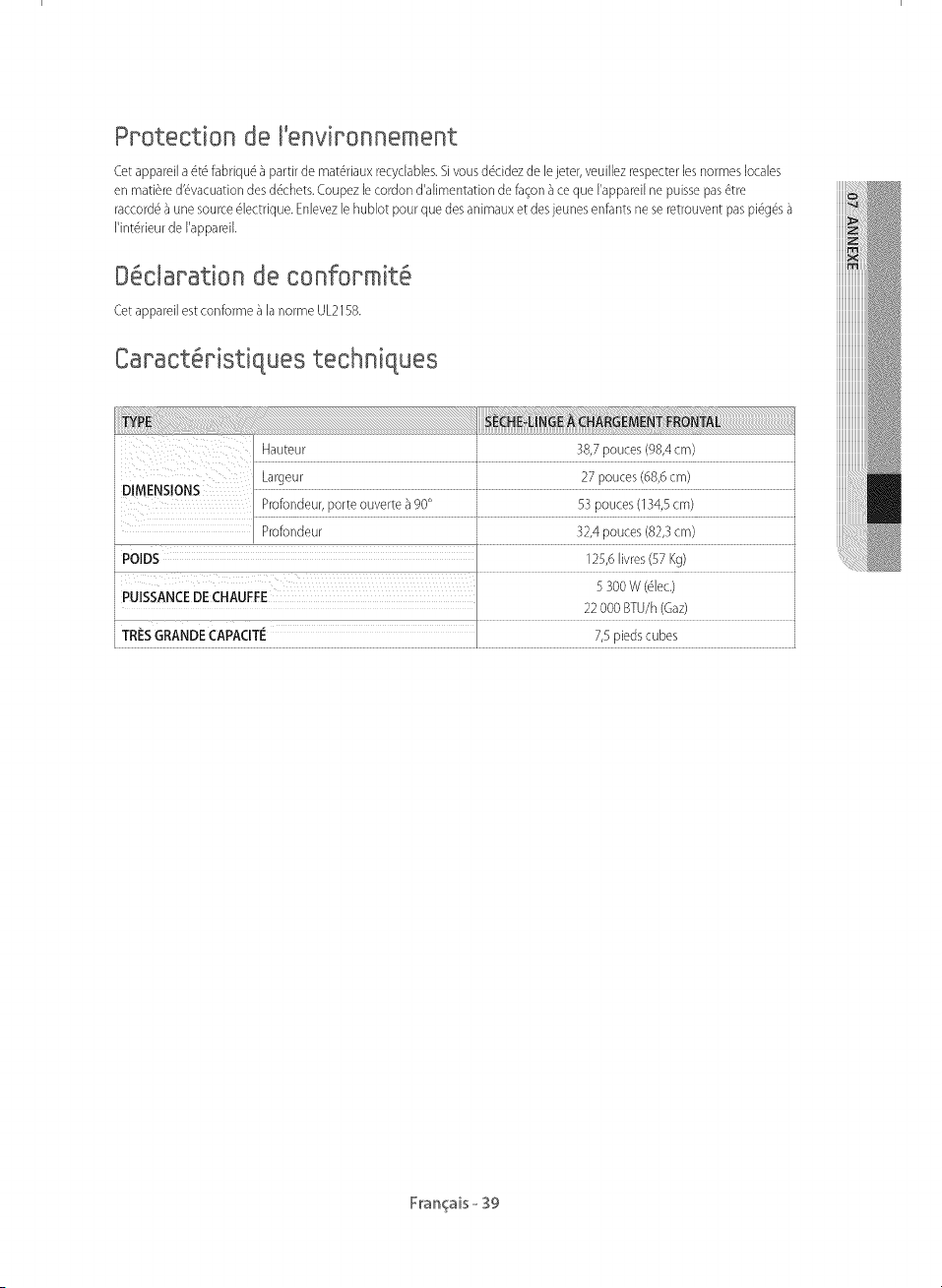 Protection de l'environnement

Cet appareil a été fabriqué à partir de matériaux recyclables. Si vous décidez de le jeter, veuillez respecter les normes locales en matière d'évacuation des déchets. Coupez le cordon d'alimentation de façon à ce que l'appareil ne puisse pas être raccordé à une source électrique. Enlevez le hublot pour que des animaux et des jeunes enfants ne se retrouvent pas piégés à l'intérieur de l'appareil.

Déclaration de conformité

Cet appareil est conforme à la norme UL2158.

Caractéristiques techniques

| TYPE | | SÈCHE-LINGE À CHARGEMENT FRONTAL |
|---|---|---|
| DIMENSIONS | Hauteur | 38,7 pouces (98,4 cm) |
| | Largeur | 27 pouces (68,6 cm) |
| | Profondeur, porte ouverte à 90° | 53 pouces (134,5 cm) |
| | Profondeur | 32,4 pouces (82,3 cm) |
| POIDS | | 125,6 livres (57 Kg) |
| PUISSANCE DE CHAUFFE | | 5 300 W (élec.) 22 000 BTU/h (Gaz) |
| TRÈS GRANDE CAPACITÉ | | 7,5 pieds cubes |

07 ANNEXE

Français - 39